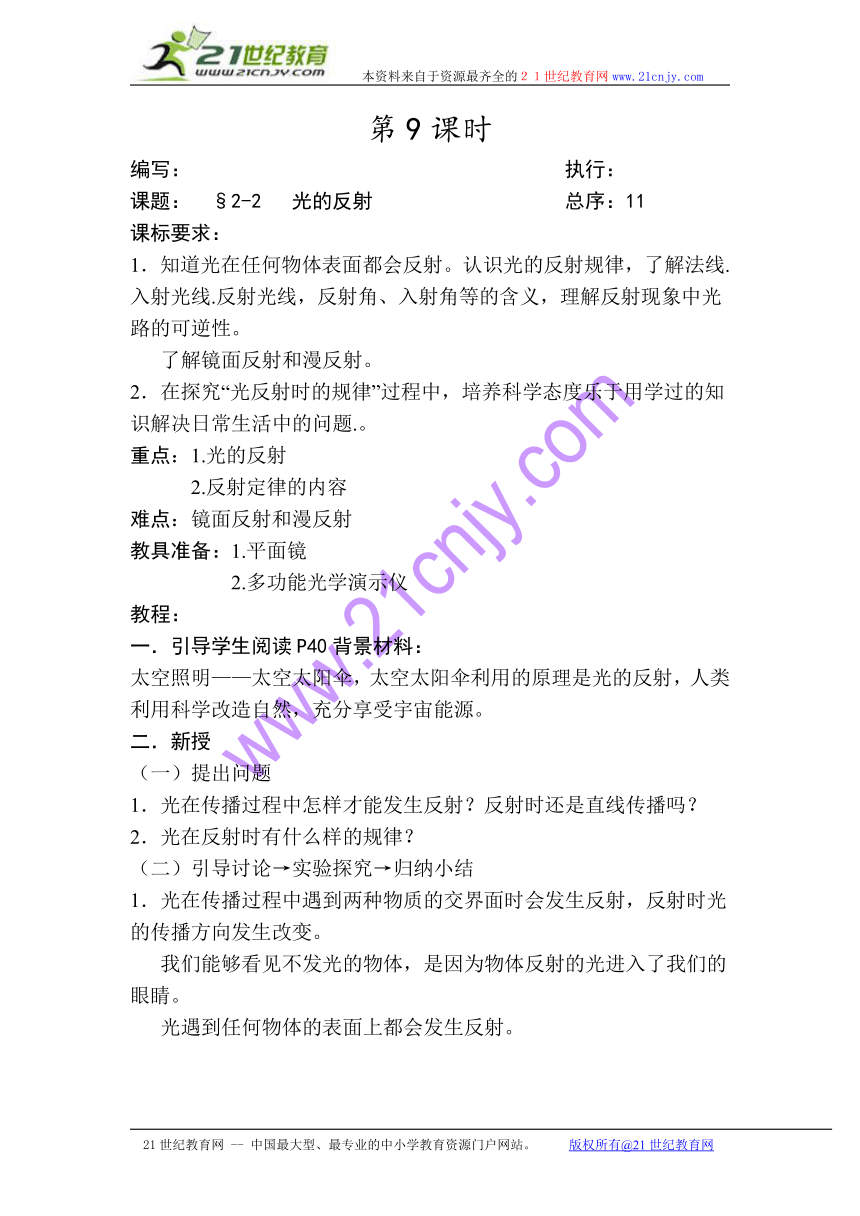 21世纪教育
www.21cnjy.com
本资料来自于资源最齐全的２１世纪教育网 www.21cnjy.com

第 9 课时

编写：　　　　　　　　　　　　　　　　　执行：
课题：　§2-2　光的反射　　　　　　　　　总序：11
课标要求：
1．知道光在任何物体表面都会反射。认识光的反射规律，了解法线.入射光线.反射光线，反射角、入射角等的含义，理解反射现象中光路的可逆性。
了解镜面反射和漫反射。
2．在探究“光反射时的规律”过程中，培养科学态度乐于用学过的知识解决日常生活中的问题.。
重点：1.光的反射
2.反射定律的内容
难点：镜面反射和漫反射
教具准备：1.平面镜
2.多功能光学演示仪
教程：
一．引导学生阅读 P40 背景材料：
太空照明——太空太阳伞，太空太阳伞利用的原理是光的反射，人类利用科学改造自然，充分享受宇宙能源。
二．新授
（一）提出问题
1．光在传播过程中怎样才能发生反射？反射时还是直线传播吗？
2．光在反射时有什么样的规律？
（二）引导讨论→实验探究→归纳小结
1．光在传播过程中遇到两种物质的交界面时会发生反射，反射时光的传播方向发生改变。
我们能够看见不发光的物体，是因为物体反射的光进入了我们的眼睛。
光遇到任何物体的表面上都会发生反射。

www.21cnjy.com

21 世纪教育网 -- 中国最大型、最专业的中小学教育资源门户网站。　　版权所有@21 世纪教育网